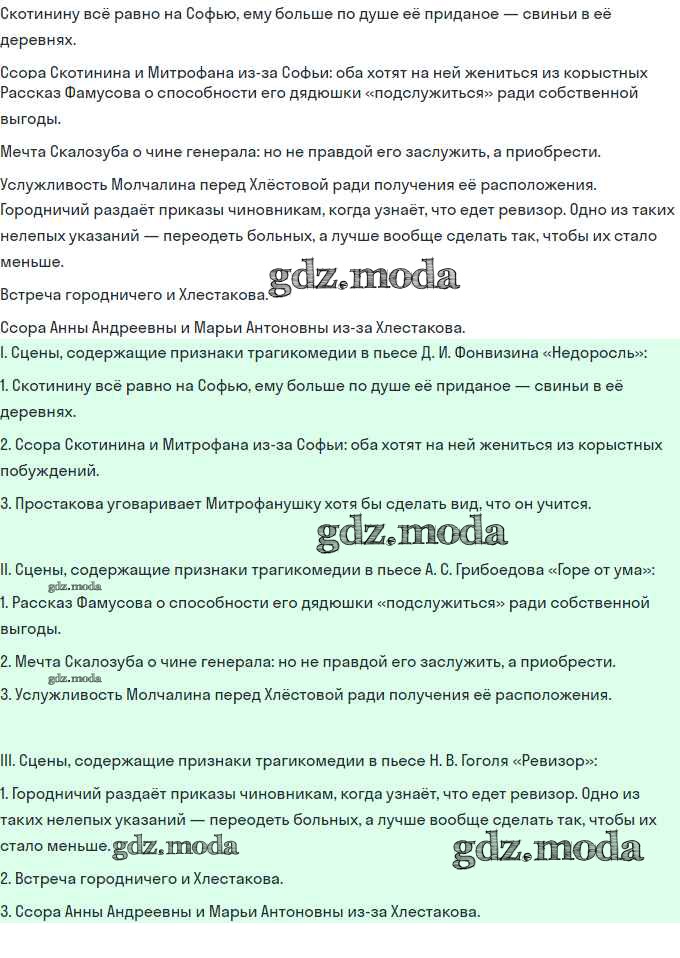 Скотинину всё равно на Софью, ему больше по душе её приданое — свиньи в её деревнях.

Ссора Скотинина и Митрофана из-за Софьи: оба хотят на ней жениться из корыстных
Рассказ Фамусова о способности его дядюшки «подслужиться» ради собственной выгоды.

Мечта Скалозуба о чине генерала: но не правдой его заслужить, а приобрести.

Услужливость Молчалина перед Хлёстовой ради получения её расположения.
Городничий раздаёт приказы чиновникам, когда узнаёт, что едет ревизор. Одно из таких нелепых указаний — переодеть больных, а лучше вообще сделать так, чтобы их стало меньше.

Встреча городничего и Хлестакова. gdz.moda

Ссора Анны Андреевны и Марьи Антоновны из-за Хлестакова.

I. Сцены, содержащие признаки трагикомедии в пьесе Д. И. Фонвизина «Недоросль»:

1. Скотинину всё равно на Софью, ему больше по душе её приданое — свиньи в её деревнях.

2. Ссора Скотинина и Митрофана из-за Софьи: оба хотят на ней жениться из корыстных побуждений.

3. Простакова уговаривает Митрофанушку хотя бы сделать вид, что он учится.

gdz.moda

II. Сцены, содержащие признаки трагикомедии в пьесе А. С. Грибоедова «Горе от ума»:
gdz.moda
1. Рассказ Фамусова о способности его дядюшки «подслужиться» ради собственной выгоды.

2. Мечта Скалозуба о чине генерала: но не правдой его заслужить, а приобрести.
gdz.moda
3. Услужливость Молчалина перед Хлёстовой ради получения её расположения.

III. Сцены, содержащие признаки трагикомедии в пьесе Н. В. Гоголя «Ревизор»:

1. Городничий раздаёт приказы чиновникам, когда узнаёт, что едет ревизор. Одно из таких нелепых указаний — переодеть больных, а лучше вообще сделать так, чтобы их стало меньше. gdz.moda gdz.moda

2. Встреча городничего и Хлестакова.

3. Ссора Анны Андреевны и Марьи Антоновны из-за Хлестакова.